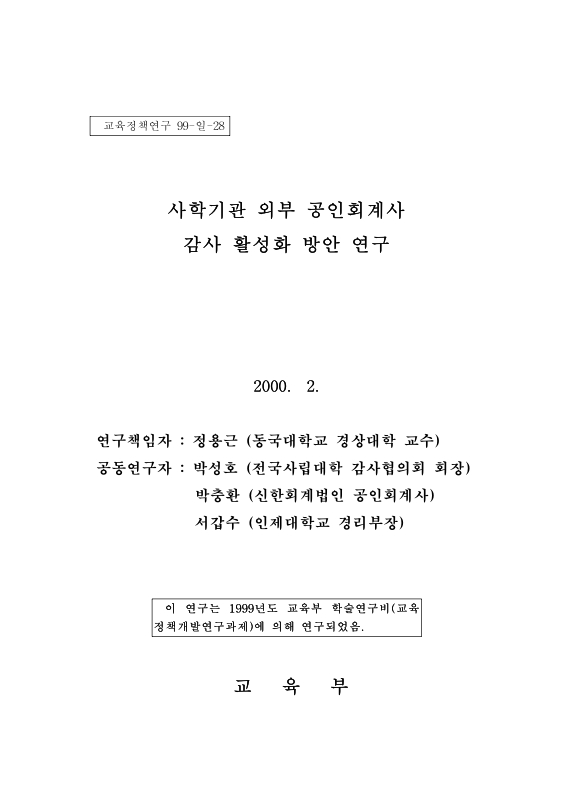 교육정책연구 99-일-28

사학기관 외부 공인회계사
감사 활성화 방안 연구

2000. 2.

연구책임자 : 정용근 (동국대학교 경상대학 교수)
공동연구자 : 박성호 (전국사립대학 감사협의회 회장)
박충환 (신한회계법인 공인회계사)
서갑수 (인제대학교 경리부장)

이 연구는 1999년도 교육부 학술연구비(교육정책개발연구과제)에 의해 연구되었음.

교 육 부